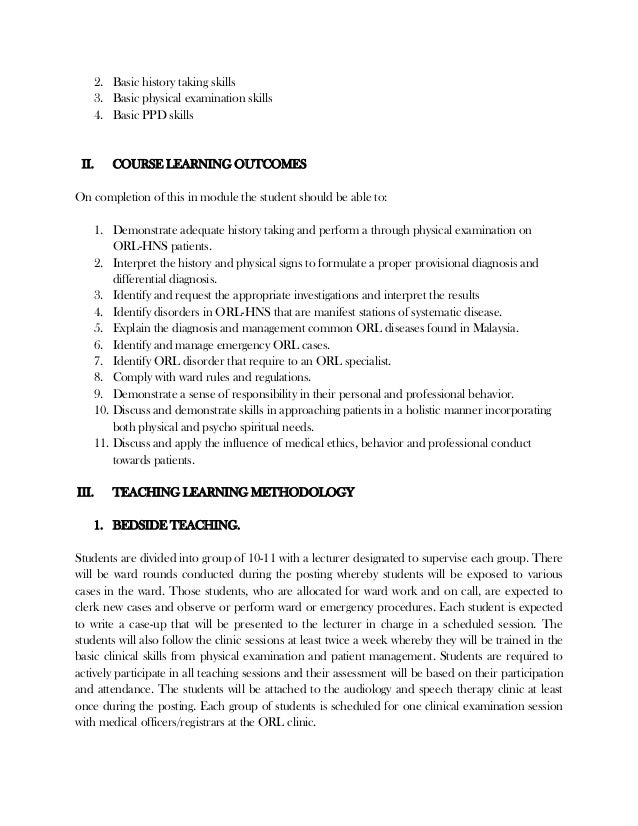 2. Basic history taking skills
3. Basic physical examination skills
4. Basic PPD skills

II. COURSE LEARNING OUTCOMES

On completion of this in module the student should be able to:

1. Demonstrate adequate history taking and perform a through physical examination on ORL-HNS patients.
2. Interpret the history and physical signs to formulate a proper provisional diagnosis and differential diagnosis.
3. Identify and request the appropriate investigations and interpret the results
4. Identify disorders in ORL-HNS that are manifest stations of systematic disease.
5. Explain the diagnosis and management common ORL diseases found in Malaysia.
6. Identify and manage emergency ORL cases.
7. Identify ORL disorder that require to an ORL specialist.
8. Comply with ward rules and regulations.
9. Demonstrate a sense of responsibility in their personal and professional behavior.
10. Discuss and demonstrate skills in approaching patients in a holistic manner incorporating both physical and psycho spiritual needs.
11. Discuss and apply the influence of medical ethics, behavior and professional conduct towards patients.

III. TEACHING LEARNING METHODOLOGY

1. BEDSIDE TEACHING.

Students are divided into group of 10-11 with a lecturer designated to supervise each group. There will be ward rounds conducted during the posting whereby students will be exposed to various cases in the ward. Those students, who are allocated for ward work and on call, are expected to clerk new cases and observe or perform ward or emergency procedures. Each student is expected to write a case-up that will be presented to the lecturer in charge in a scheduled session. The students will also follow the clinic sessions at least twice a week whereby they will be trained in the basic clinical skills from physical examination and patient management. Students are required to actively participate in all teaching sessions and their assessment will be based on their participation and attendance. The students will be attached to the audiology and speech therapy clinic at least once during the posting. Each group of students is scheduled for one clinical examination session with medical officers/registrars at the ORL clinic.